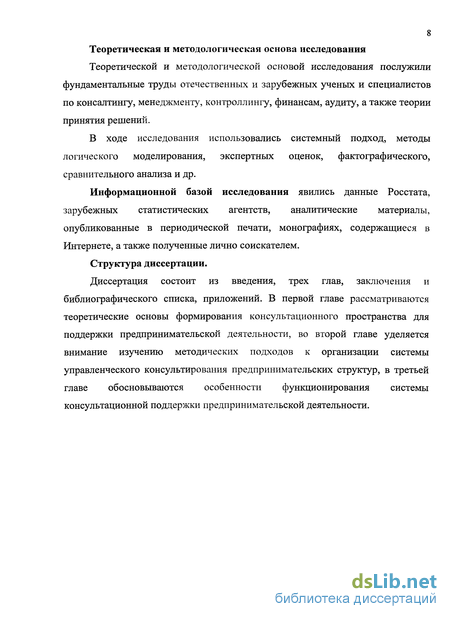 8

Теоретическая и методологическая основа исследования

Теоретической и методологической основой исследования послужили фундаментальные труды отечественных и зарубежных ученых и специалистов по консалтингу, менеджменту, контроллингу, финансам, аудиту, а также теории принятия решений.

В ходе исследования использовались системный подход, методы логического моделирования, экспертных оценок, фактографического, сравнительного анализа и др.

Информационной базой исследования явились данные Росстата, зарубежных статистических агентств, аналитические материалы, опубликованные в периодической печати, монографиях, содержащиеся в Интернете, а также полученные лично соискателем.

Структура диссертации.

Диссертация состоит из введения, трех глав, заключения и библиографического списка, приложений. В первой главе рассматриваются теоретические основы формирования консультационного пространства для поддержки предпринимательской деятельности, во второй главе уделяется внимание изучению методических подходов к организации системы управленческого консультирования предпринимательских структур, в третьей главе обосновываются особенности функционирования системы консультационной поддержки предпринимательской деятельности.

dsLib.net
библиотека диссертаций